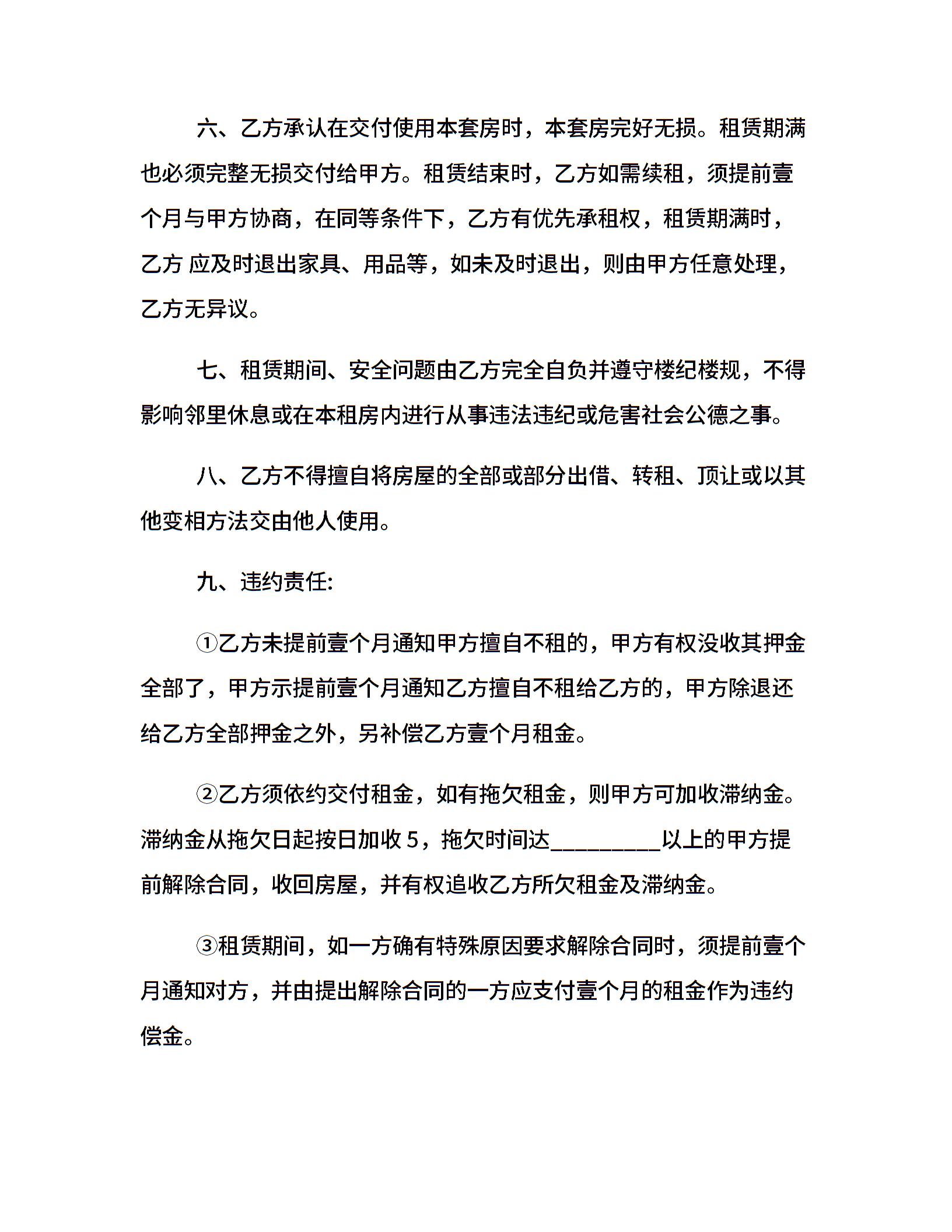 六、乙方承认在交付使用本套房时，本套房完好无损。租赁期满也必须完整无损交付给甲方。租赁结束时，乙方如需续租，须提前壹个月与甲方协商，在同等条件下，乙方有优先承租权，租赁期满时，乙方 应及时退出家具、用品等，如未及时退出，则由甲方任意处理，乙方无异议。

七、租赁期间、安全问题由乙方完全自负并遵守楼纪楼规，不得影响邻里休息或在本租房内进行从事违法违纪或危害社会公德之事。

八、乙方不得擅自将房屋的全部或部分出借、转租、顶让或以其他变相方法交由他人使用。

九、违约责任:

①乙方未提前壹个月通知甲方擅自不租的，甲方有权没收其押金全部了，甲方示提前壹个月通知乙方擅自不租给乙方的，甲方除退还给乙方全部押金之外，另补偿乙方壹个月租金。

②乙方须依约交付租金，如有拖欠租金，则甲方可加收滞纳金。滞纳金从拖欠日起按日加收 5，拖欠时间达_________以上的甲方提前解除合同，收回房屋，并有权追收乙方所欠租金及滞纳金。

③租赁期间，如一方确有特殊原因要求解除合同时，须提前壹个月通知对方，并由提出解除合同的一方应支付壹个月的租金作为违约偿金。